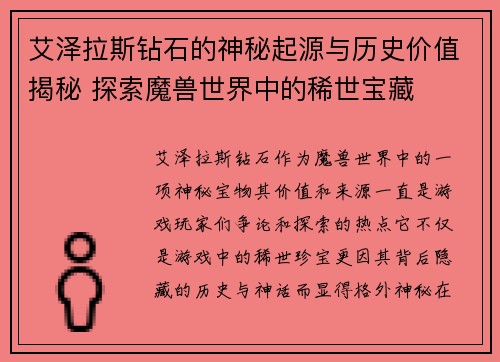 艾泽拉斯钻石的神秘起源与历史价值揭秘 探索魔兽世界中的稀世宝藏

艾泽拉斯钻石作为魔兽世界中的一项神秘宝物其价值和来源一直是游戏玩家们争论和探索的热点它不仅是游戏中的稀世珍宝更因其背后隐藏的历史与神话而显得格外神秘在